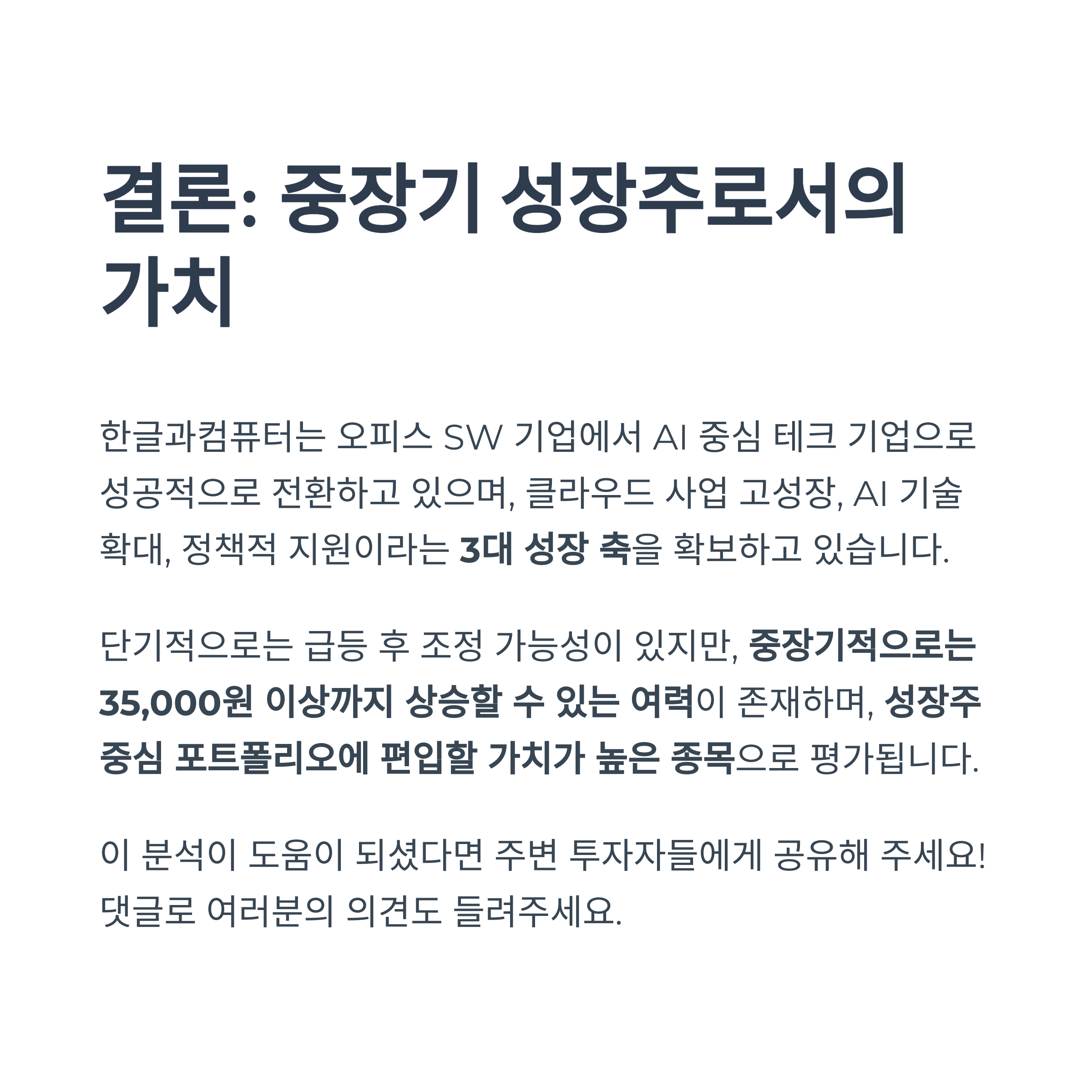 결론: 중장기 성장주로서의 가치

한글과컴퓨터는 오피스 SW 기업에서 AI 중심 테크 기업으로 성공적으로 전환하고 있으며, 클라우드 사업 고성장, AI 기술 확대, 정책적 지원이라는 3대 성장 축을 확보하고 있습니다.

단기적으로는 급등 후 조정 가능성이 있지만, 중장기적으로는 35,000원 이상까지 상승할 수 있는 여력이 존재하며, 성장주 중심 포트폴리오에 편입할 가치가 높은 종목으로 평가됩니다.

이 분석이 도움이 되셨다면 주변 투자자들에게 공유해 주세요! 댓글로 여러분의 의견도 들려주세요.